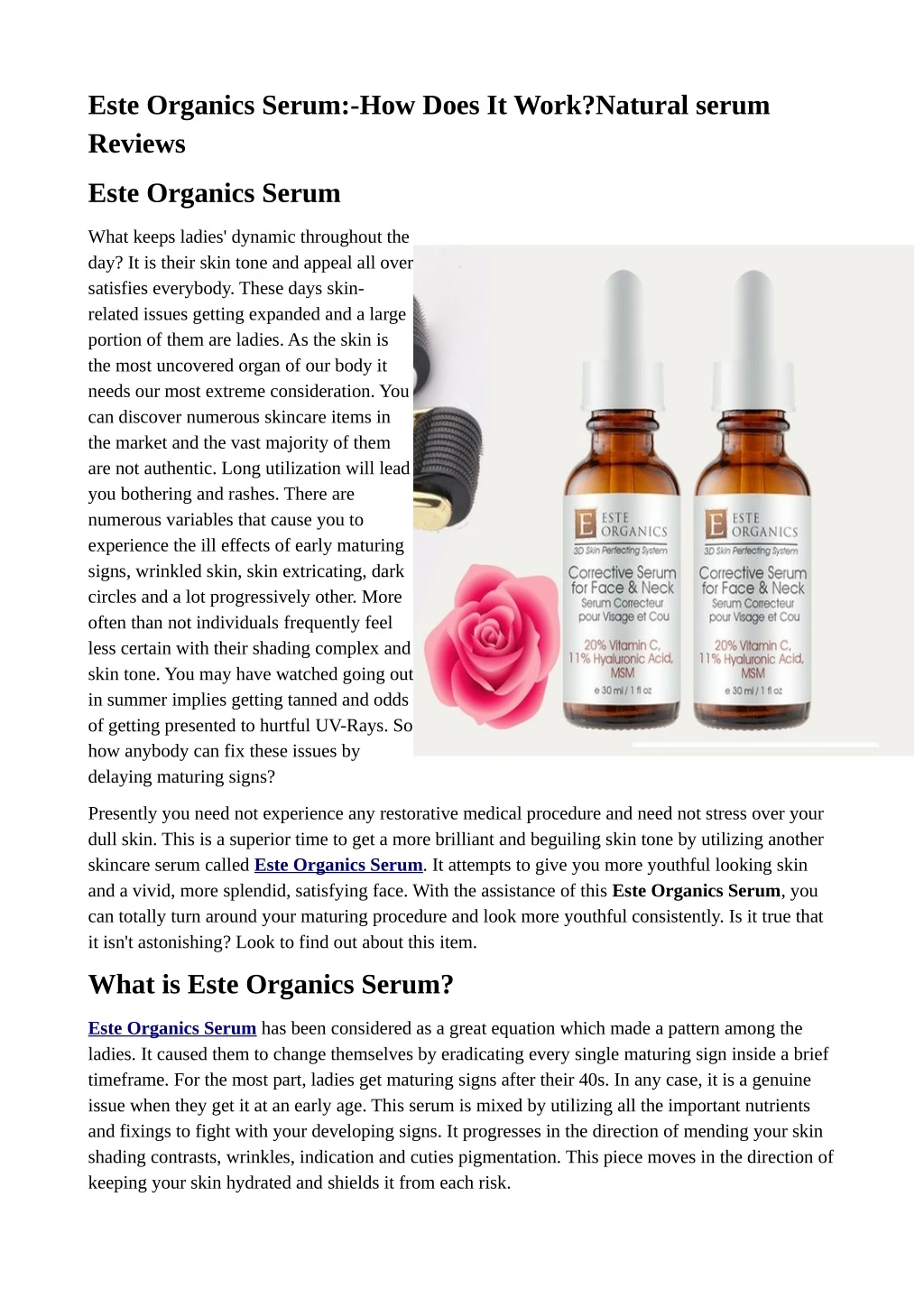 Este Organics Serum:-How Does It Work?Natural serum Reviews

Este Organics Serum

What keeps ladies' dynamic throughout the day? It is their skin tone and appeal all over satisfies everybody. These days skin-related issues getting expanded and a large portion of them are ladies. As the skin is the most uncovered organ of our body it needs our most extreme consideration. You can discover numerous skincare items in the market and the vast majority of them are not authentic. Long utilization will lead you bothering and rashes. There are numerous variables that cause you to experience the ill effects of early maturing signs, wrinkled skin, skin extricating, dark circles and a lot progressively other. More often than not individuals frequently feel less certain with their shading complex and skin tone. You may have watched going out in summer implies getting tanned and odds of getting presented to hurtful UV-Rays. So how anybody can fix these issues by delaying maturing signs?

E ESTE ORGANICS
3D Skin Perfecting System
Corrective Serum for Face & Neck
Serum Correcteur pour Visage et Cou
20% Vitamin C, 11% Hyaluronic Acid, MSM
e 30 ml / 1 fl oz

E ESTE ORGANICS
3D Skin Perfecting System
Corrective Serum for Face & Neck
Serum Correcteur pour Visage et Cou
20% Vitamin C, 11% Hyaluronic Acid, MSM
e 30 ml / 1 fl oz

Presently you need not experience any restorative medical procedure and need not stress over your dull skin. This is a superior time to get a more brilliant and beguiling skin tone by utilizing another skincare serum called Este Organics Serum. It attempts to give you more youthful looking skin and a vivid, more splendid, satisfying face. With the assistance of this Este Organics Serum, you can totally turn around your maturing procedure and look more youthful consistently. Is it true that it isn't astonishing? Look to find out about this item.

What is Este Organics Serum?

Este Organics Serum has been considered as a great equation which made a pattern among the ladies. It caused them to change themselves by eradicating every single maturing sign inside a brief timeframe. For the most part, ladies get maturing signs after their 40s. In any case, it is a genuine issue when they get it at an early age. This serum is mixed by utilizing all the important nutrients and fixings to fight with your developing signs. It progresses in the direction of mending your skin shading contrasts, wrinkles, indication and cuties pigmentation. This piece moves in the direction of keeping your skin hydrated and shields it from each risk.